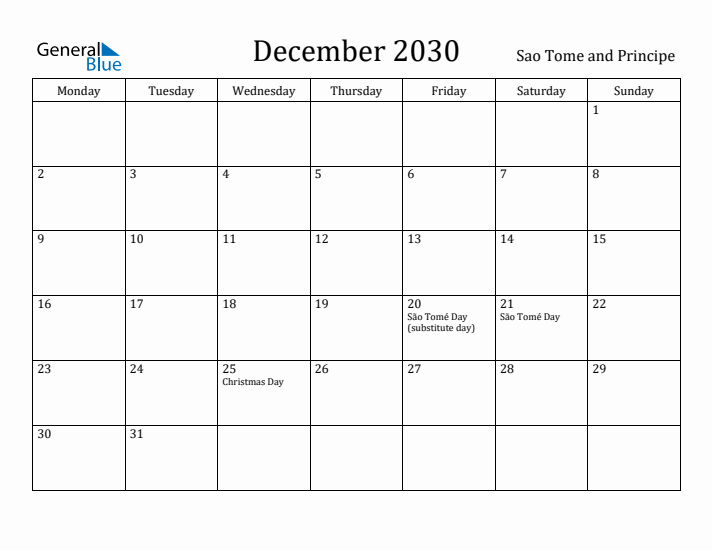 General Blue

December 2030

Sao Tome and Principe

| Monday | Tuesday | Wednesday | Thursday | Friday | Saturday | Sunday |
|---|---|---|---|---|---|---|
| | | | | | | 1 |
| 2 | 3 | 4 | 5 | 6 | 7 | 8 |
| 9 | 10 | 11 | 12 | 13 | 14 | 15 |
| 16 | 17 | 18 | 19 | 20 São Tomé Day (substitute day) | 21 São Tomé Day | 22 |
| 23 | 24 | 25 Christmas Day | 26 | 27 | 28 | 29 |
| 30 | 31 | | | | | |